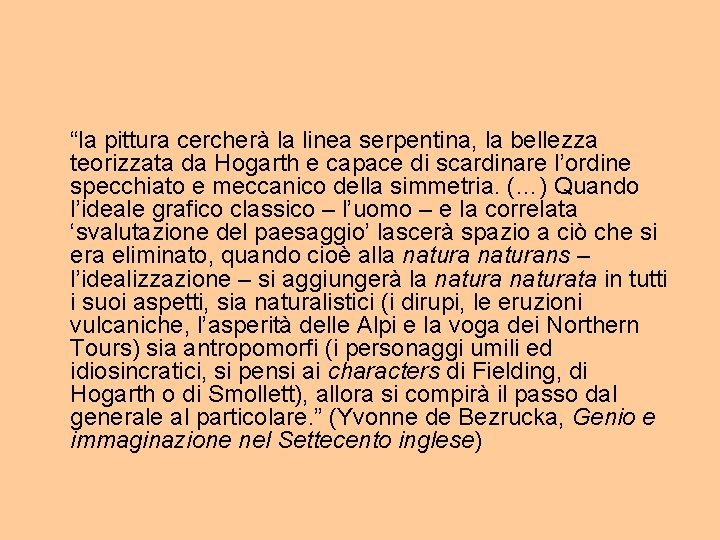 “la pittura cercherà la linea serpentina, la bellezza teorizzata da Hogarth e capace di scardinare l’ordine specchiato e meccanico della simmetria. (…) Quando l’ideale grafico classico – l’uomo – e la correlata ‘svalutazione del paesaggio’ lascerà spazio a ciò che si era eliminato, quando cioè alla natura naturans – l’idealizzazione – si aggiungerà la natura naturata in tutti i suoi aspetti, sia naturalistici (i dirupi, le eruzioni vulcaniche, l’asperità delle Alpi e la voga dei Northern Tours) sia antropomorfi (i personaggi umili ed idiosincratici, si pensi ai characters di Fielding, di Hogarth o di Smollett), allora si compirà il passo dal generale al particolare.” (Yvonne de Bezrucka, Genio e immaginazione nel Settecento inglese)